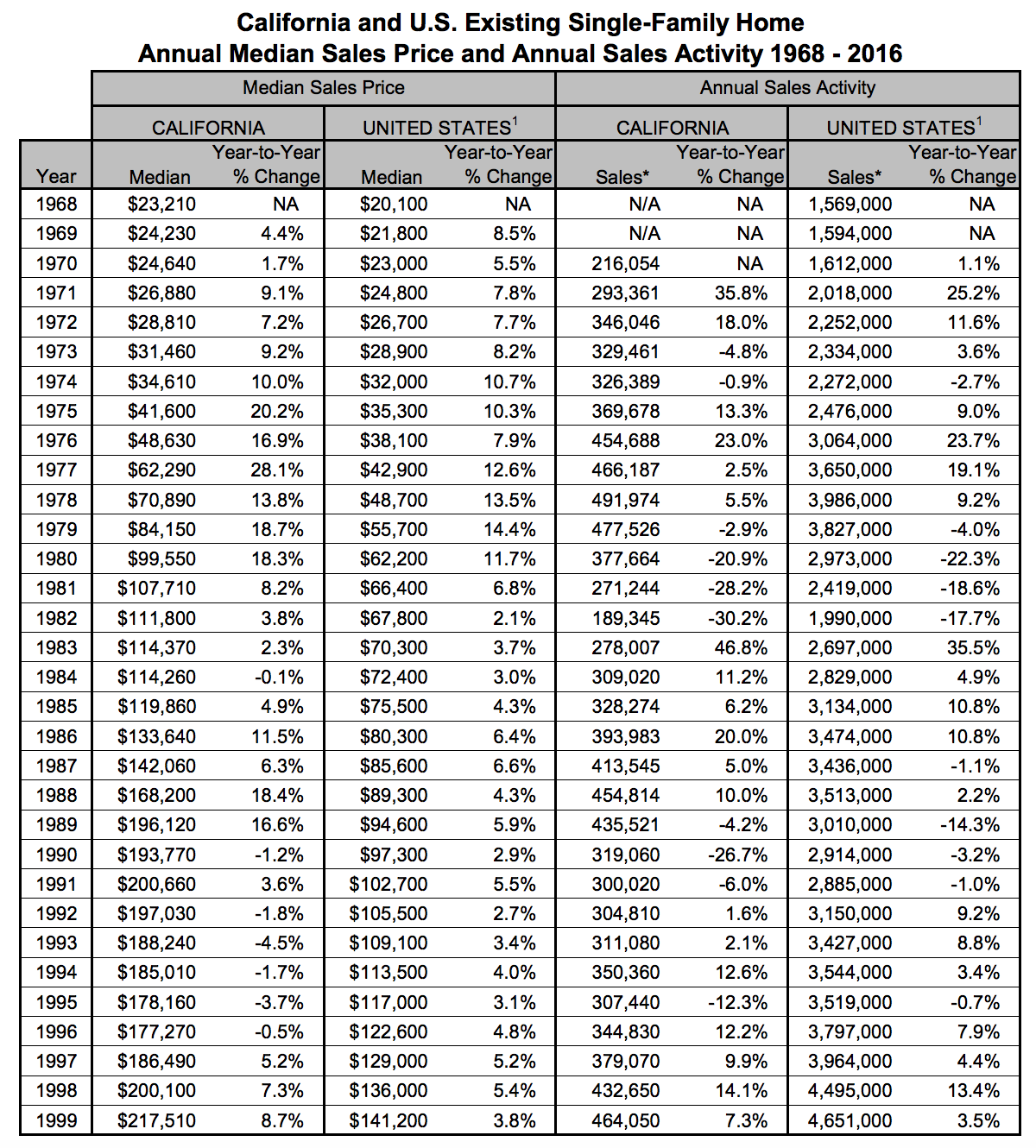 California and U.S. Existing Single-Family Home
Annual Median Sales Price and Annual Sales Activity 1968 - 2016

| | Median Sales Price | | | | Annual Sales Activity | | | |
|---|---|---|---|---|---|---|---|---|
| | CALIFORNIA | | UNITED STATES$^1$ | | CALIFORNIA | | UNITED STATES$^1$ | |
| Year | Median | Year-to-Year % Change | Median | Year-to-Year % Change | Sales* | Year-to-Year % Change | Sales* | Year-to-Year % Change |
| 1968 | $23,210 | NA | $20,100 | NA | N/A | NA | 1,569,000 | NA |
| 1969 | $24,230 | 4.4% | $21,800 | 8.5% | N/A | NA | 1,594,000 | NA |
| 1970 | $24,640 | 1.7% | $23,000 | 5.5% | 216,054 | NA | 1,612,000 | 1.1% |
| 1971 | $26,880 | 9.1% | $24,800 | 7.8% | 293,361 | 35.8% | 2,018,000 | 25.2% |
| 1972 | $28,810 | 7.2% | $26,700 | 7.7% | 346,046 | 18.0% | 2,252,000 | 11.6% |
| 1973 | $31,460 | 9.2% | $28,900 | 8.2% | 329,461 | -4.8% | 2,334,000 | 3.6% |
| 1974 | $34,610 | 10.0% | $32,000 | 10.7% | 326,389 | -0.9% | 2,272,000 | -2.7% |
| 1975 | $41,600 | 20.2% | $35,300 | 10.3% | 369,678 | 13.3% | 2,476,000 | 9.0% |
| 1976 | $48,630 | 16.9% | $38,100 | 7.9% | 454,688 | 23.0% | 3,064,000 | 23.7% |
| 1977 | $62,290 | 28.1% | $42,900 | 12.6% | 466,187 | 2.5% | 3,650,000 | 19.1% |
| 1978 | $70,890 | 13.8% | $48,700 | 13.5% | 491,974 | 5.5% | 3,986,000 | 9.2% |
| 1979 | $84,150 | 18.7% | $55,700 | 14.4% | 477,526 | -2.9% | 3,827,000 | -4.0% |
| 1980 | $99,550 | 18.3% | $62,200 | 11.7% | 377,664 | -20.9% | 2,973,000 | -22.3% |
| 1981 | $107,710 | 8.2% | $66,400 | 6.8% | 271,244 | -28.2% | 2,419,000 | -18.6% |
| 1982 | $111,800 | 3.8% | $67,800 | 2.1% | 189,345 | -30.2% | 1,990,000 | -17.7% |
| 1983 | $114,370 | 2.3% | $70,300 | 3.7% | 278,007 | 46.8% | 2,697,000 | 35.5% |
| 1984 | $114,260 | -0.1% | $72,400 | 3.0% | 309,020 | 11.2% | 2,829,000 | 4.9% |
| 1985 | $119,860 | 4.9% | $75,500 | 4.3% | 328,274 | 6.2% | 3,134,000 | 10.8% |
| 1986 | $133,640 | 11.5% | $80,300 | 6.4% | 393,983 | 20.0% | 3,474,000 | 10.8% |
| 1987 | $142,060 | 6.3% | $85,600 | 6.6% | 413,545 | 5.0% | 3,436,000 | -1.1% |
| 1988 | $168,200 | 18.4% | $89,300 | 4.3% | 454,814 | 10.0% | 3,513,000 | 2.2% |
| 1989 | $196,120 | 16.6% | $94,600 | 5.9% | 435,521 | -4.2% | 3,010,000 | -14.3% |
| 1990 | $193,770 | -1.2% | $97,300 | 2.9% | 319,060 | -26.7% | 2,914,000 | -3.2% |
| 1991 | $200,660 | 3.6% | $102,700 | 5.5% | 300,020 | -6.0% | 2,885,000 | -1.0% |
| 1992 | $197,030 | -1.8% | $105,500 | 2.7% | 304,810 | 1.6% | 3,150,000 | 9.2% |
| 1993 | $188,240 | -4.5% | $109,100 | 3.4% | 311,080 | 2.1% | 3,427,000 | 8.8% |
| 1994 | $185,010 | -1.7% | $113,500 | 4.0% | 350,360 | 12.6% | 3,544,000 | 3.4% |
| 1995 | $178,160 | -3.7% | $117,000 | 3.1% | 307,440 | -12.3% | 3,519,000 | -0.7% |
| 1996 | $177,270 | -0.5% | $122,600 | 4.8% | 344,830 | 12.2% | 3,797,000 | 7.9% |
| 1997 | $186,490 | 5.2% | $129,000 | 5.2% | 379,070 | 9.9% | 3,964,000 | 4.4% |
| 1998 | $200,100 | 7.3% | $136,000 | 5.4% | 432,650 | 14.1% | 4,495,000 | 13.4% |
| 1999 | $217,510 | 8.7% | $141,200 | 3.8% | 464,050 | 7.3% | 4,651,000 | 3.5% |